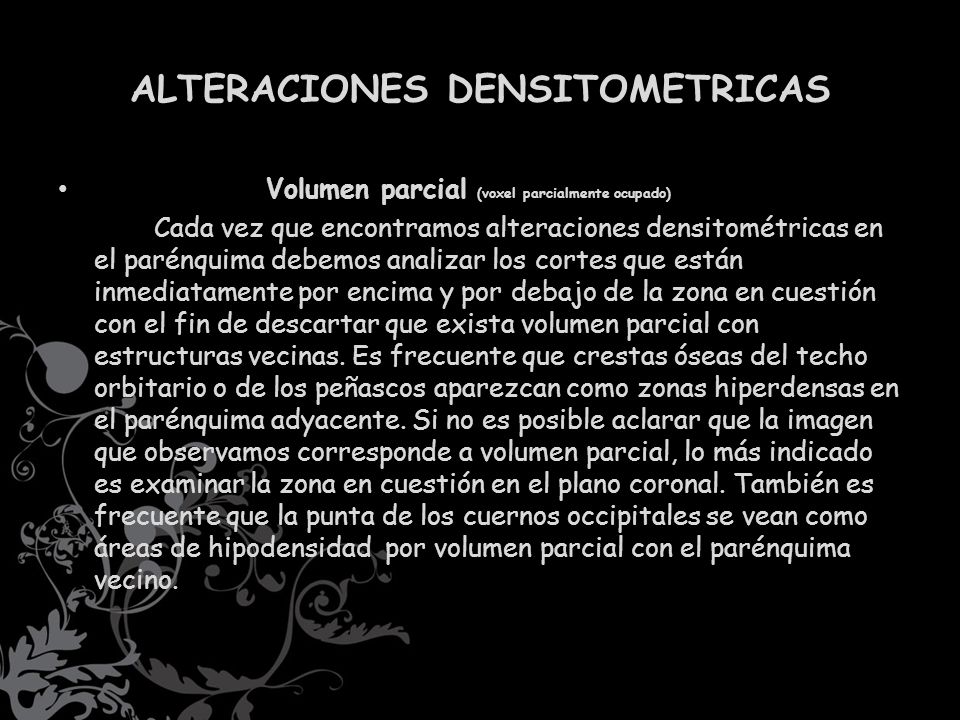 ALTERACIONES DENSITOMETRICAS

• Volumen parcial (voxel parcialmente ocupado)

Cada vez que encontramos alteraciones densitométricas en el parénquima debemos analizar los cortes que están inmediatamente por encima y por debajo de la zona en cuestión con el fin de descartar que exista volumen parcial con estructuras vecinas. Es frecuente que crestas óseas del techo orbitario o de los peñascos aparezcan como zonas hiperdensas en el parénquima adyacente. Si no es posible aclarar que la imagen que observamos corresponde a volumen parcial, lo más indicado es examinar la zona en cuestión en el plano coronal. También es frecuente que la punta de los cuernos occipitales se vean como áreas de hipodensidad por volumen parcial con el parénquima vecino.